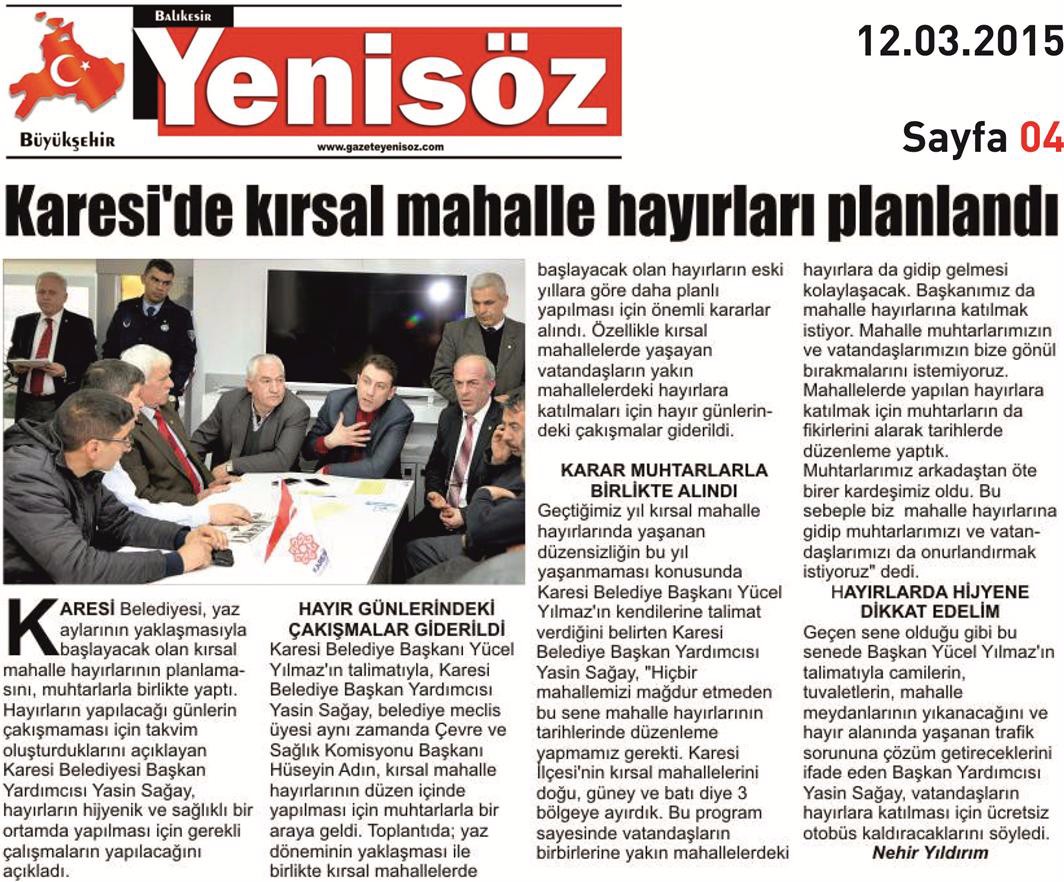 Balıkesir
Yenisöz
Büyükşehir
www.gazeteyenisoz.com

12.03.2015
Sayfa 04

Karesi'de kırsal mahalle hayırları planlandı

KARESİ Belediyesi, yaz aylarının yaklaşmasıyla başlayacak olan kırsal mahalle hayırlarının planlamasını, muhtarlarla birlikte yaptı. Hayırların yapılacağı günlerin çakışmaması için takvim oluşturduklarını açıklayan Karesi Belediyesi Başkan Yardımcısı Yasin Sağay, hayırların hijyenik ve sağlıklı bir ortamda yapılması için gerekli çalışmaların yapılacağını açıkladı.

HAYIR GÜNLERİNDEKİ ÇAKIŞMALAR GİDERİLDİ
Karesi Belediye Başkanı Yücel Yılmaz'ın talimatıyla, Karesi Belediye Başkan Yardımcısı Yasin Sağay, belediye meclis üyesi aynı zamanda Çevre ve Sağlık Komisyonu Başkanı Hüseyin Adın, kırsal mahalle hayırlarının düzen içinde yapılması için muhtarlarla bir araya geldi. Toplantıda; yaz döneminin yaklaşması ile birlikte kırsal mahallelerde başlayacak olan hayırların eski yıllara göre daha planlı yapılması için önemli kararlar alındı. Özellikle kırsal mahallelerde yaşayan vatandaşların yakın mahallelerdeki hayırlara katılmaları için hayır günlerindeki çakışmalar giderildi.

KARAR MUHTARLARLA BİRLİKTE ALINDI
Geçtiğimiz yıl kırsal mahalle hayırlarında yaşanan düzensizliğin bu yıl yaşanmaması konusunda Karesi Belediye Başkanı Yücel Yılmaz'ın kendilerine talimat verdiğini belirten Karesi Belediye Başkan Yardımcısı Yasin Sağay, "Hiçbir mahallemizi mağdur etmeden bu sene mahalle hayırlarının tarihlerinde düzenleme yapmamız gerekti. Karesi İlçesi'nin kırsal mahallelerini doğu, güney ve batı diye 3 bölgeye ayırdık. Bu program sayesinde vatandaşların birbirlerine yakın mahallelerdeki hayırlara da gidip gelmesi kolaylaşacak. Başkanımız da mahalle hayırlarına katılmak istiyor. Mahalle muhtarlarımızın ve vatandaşlarımızın bize gönül bırakmalarını istemiyoruz. Mahallelerde yapılan hayırlara katılmak için muhtarların da fikirlerini alarak tarihlerde düzenleme yaptık. Muhtarlarımız arkadaştan öte birer kardeşimiz oldu. Bu sebeple biz mahalle hayırlarına gidip muhtarlarımızı ve vatandaşlarımızı da onurlandırmak istiyoruz" dedi.

HAYIRLARDA HİJYENE DİKKAT EDELİM
Geçen sene olduğu gibi bu senede Başkan Yücel Yılmaz'ın talimatıyla camilerin, tuvaletlerin, mahalle meydanlarının yıkanacağını ve hayır alanında yaşanan trafik sorununa çözüm getireceklerini ifade eden Başkan Yardımcısı Yasin Sağay, vatandaşların hayırlara katılması için ücretsiz otobüs kaldıracaklarını söyledi.
Nehir Yıldırım